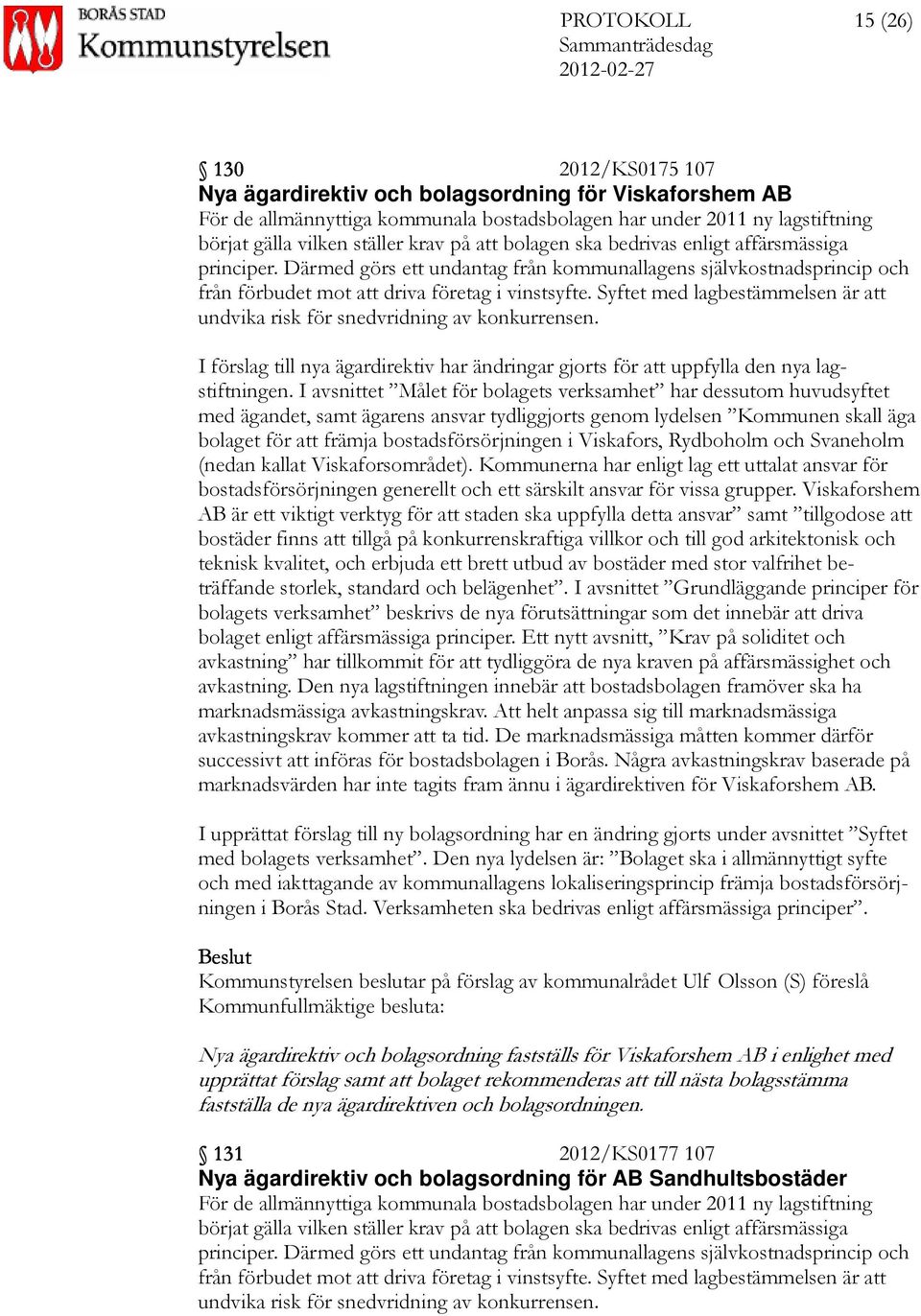 BORÅS STAD
Kommunstyrelsen

PROTOKOLL
Sammanträdesdag
2012-02-27

15 (26)

§ 130 2012/KS0175 107
Nya ägardirektiv och bolagsordning för Viskaforshem AB
För de allmännyttiga kommunala bostadsbolagen har under 2011 ny lagstiftning börjat gälla vilken ställer krav på att bolagen ska bedrivas enligt affärsmässiga principer. Därmed görs ett undantag från kommunallagens självkostnadsprincip och från förbudet mot att driva företag i vinstsyfte. Syftet med lagbestämmelsen är att undvika risk för snedvridning av konkurrensen.

I förslag till nya ägardirektiv har ändringar gjorts för att uppfylla den nya lagstiftningen. I avsnittet ”Målet för bolagets verksamhet” har dessutom huvudsyftet med ägandet, samt ägarens ansvar tydliggjorts genom lydelsen ”Kommunen skall äga bolaget för att främja bostadsförsörjningen i Viskafors, Rydboholm och Svaneholm (nedan kallat Viskaforsområdet). Kommunerna har enligt lag ett uttalat ansvar för bostadsförsörjningen generellt och ett särskilt ansvar för vissa grupper. Viskaforshem AB är ett viktigt verktyg för att staden ska uppfylla detta ansvar” samt ”tillgodose att bostäder finns att tillgå på konkurrenskraftiga villkor och till god arkitektonisk och teknisk kvalitet, och erbjuda ett brett utbud av bostäder med stor valfrihet beträffande storlek, standard och belägenhet”. I avsnittet ”Grundläggande principer för bolagets verksamhet” beskrivs de nya förutsättningar som det innebär att driva bolaget enligt affärsmässiga principer. Ett nytt avsnitt, ”Krav på soliditet och avkastning” har tillkommit för att tydliggöra de nya kraven på affärsmässighet och avkastning. Den nya lagstiftningen innebär att bostadsbolagen framöver ska ha marknadsmässiga avkastningskrav. Att helt anpassa sig till marknadsmässiga avkastningskrav kommer att ta tid. De marknadsmässiga måtten kommer därför successivt att införas för bostadsbolagen i Borås. Några avkastningskrav baserade på marknadsvärden har inte tagits fram ännu i ägardirektiven för Viskaforshem AB.

I upprättat förslag till ny bolagsordning har en ändring gjorts under avsnittet ”Syftet med bolagets verksamhet”. Den nya lydelsen är: ”Bolaget ska i allmännyttigt syfte och med iakttagande av kommunallagens lokaliseringsprincip främja bostadsförsörjningen i Borås Stad. Verksamheten ska bedrivas enligt affärsmässiga principer”.

Beslut
Kommunstyrelsen beslutar på förslag av kommunalrådet Ulf Olsson (S) föreslå Kommunfullmäktige besluta:

Nya ägardirektiv och bolagsordning fastställs för Viskaforshem AB i enlighet med upprättat förslag samt att bolaget rekommenderas att till nästa bolagsstämma fastställa de nya ägardirektiven och bolagsordningen.

§ 131 2012/KS0177 107
Nya ägardirektiv och bolagsordning för AB Sandhultsbostäder
För de allmännyttiga kommunala bostadsbolagen har under 2011 ny lagstiftning börjat gälla vilken ställer krav på att bolagen ska bedrivas enligt affärsmässiga principer. Därmed görs ett undantag från kommunallagens självkostnadsprincip och från förbudet mot att driva företag i vinstsyfte. Syftet med lagbestämmelsen är att undvika risk för snedvridning av konkurrensen.